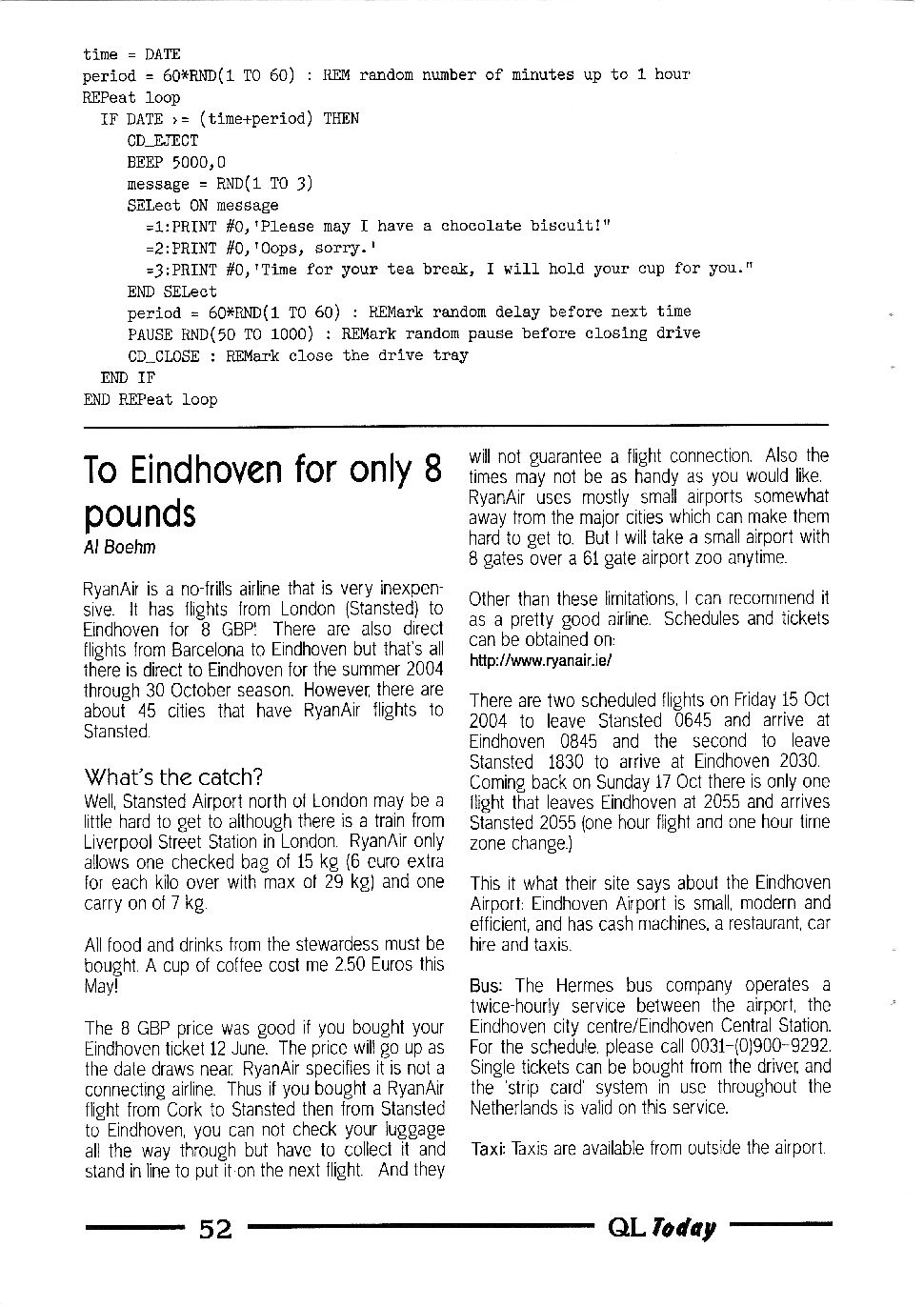 time = DATE
period = 60*RND(1 TO 60) : REM random number of minutes up to 1 hour
REPeat loop
  IF DATE >= (time+period) THEN
    CD_EJECT
    BEEP 5000,0
    message = RND(1 TO 3)
    SELect ON message
      =1:PRINT #0,'Please may I have a chocolate biscuit!"
      =2:PRINT #0,'Oops, sorry.'
      =3:PRINT #0,'Time for your tea break, I will hold your cup for you."
    END SELect
    period = 60*RND(1 TO 60) : REMark random delay before next time
    PAUSE RND(50 TO 1000) : REMark random pause before closing drive
    CD_CLOSE : REMark close the drive tray
  END IF
END REPeat loop

To Eindhoven for only 8 pounds
Al Boehm

RyanAir is a no-frills airline that is very inexpensive. It has flights from London (Stansted) to Eindhoven for 8 GBP! There are also direct flights from Barcelona to Eindhoven but that's all there is direct to Eindhoven for the summer 2004 through 30 October season. However, there are about 45 cities that have RyanAir flights to Stansted.

What's the catch?
Well, Stansted Airport north of London may be a little hard to get to although there is a train from Liverpool Street Station in London. RyanAir only allows one checked bag of 15 kg (6 euro extra for each kilo over with max of 29 kg) and one carry on of 7 kg.

All food and drinks from the stewardess must be bought. A cup of coffee cost me 2.50 Euros this May!

The 8 GBP price was good if you bought your Eindhoven ticket 12 June. The price will go up as the date draws near. RyanAir specifies it is not a connecting airline. Thus if you bought a RyanAir flight from Cork to Stansted then from Stansted to Eindhoven, you can not check your luggage all the way through but have to collect it and stand in line to put it on the next flight. And they will not guarantee a flight connection. Also the times may not be as handy as you would like. RyanAir uses mostly small airports somewhat away from the major cities which can make them hard to get to. But I will take a small airport with 8 gates over a 61 gate airport zoo anytime.

Other than these limitations, I can recommend it as a pretty good airline. Schedules and tickets can be obtained on:
http://www.ryanair.ie/

There are two scheduled flights on Friday 15 Oct 2004 to leave Stansted 0645 and arrive at Eindhoven 0845 and the second to leave Stansted 1830 to arrive at Eindhoven 2030. Coming back on Sunday 17 Oct there is only one flight that leaves Eindhoven at 2055 and arrives Stansted 2055 (one hour flight and one hour time zone change.)

This it what their site says about the Eindhoven Airport: Eindhoven Airport is small, modern and efficient, and has cash machines, a restaurant, car hire and taxis.

Bus: The Hermes bus company operates a twice-hourly service between the airport, the Eindhoven city centre/Eindhoven Central Station. For the schedule, please call 0031-(0)900-9292. Single tickets can be bought from the driver, and the 'strip card' system in use throughout the Netherlands is valid on this service.

Taxi: Taxis are available from outside the airport.

52 QL Today